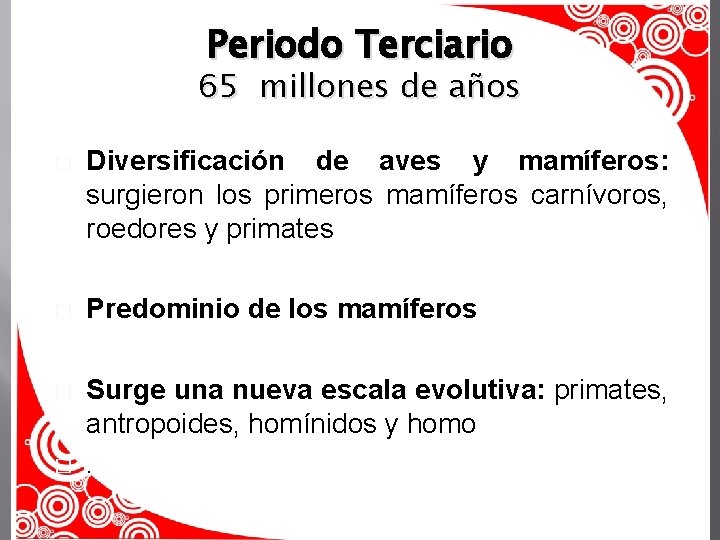 Periodo Terciario
65 millones de años

Diversificación de aves y mamíferos: surgieron los primeros mamíferos carnívoros, roedores y primates

Predominio de los mamíferos

Surge una nueva escala evolutiva: primates, antropoides, homínidos y homo

.